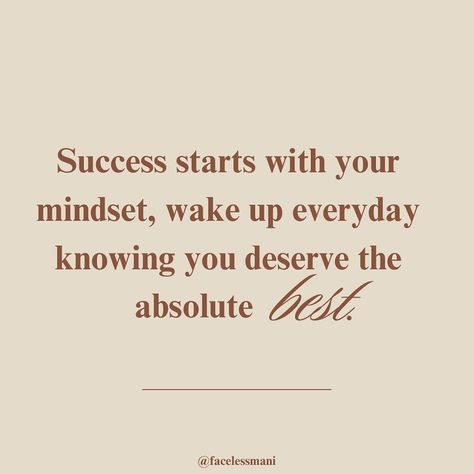 Success starts with your mindset, wake up everyday knowing you deserve the absolute best.

@facelessmani